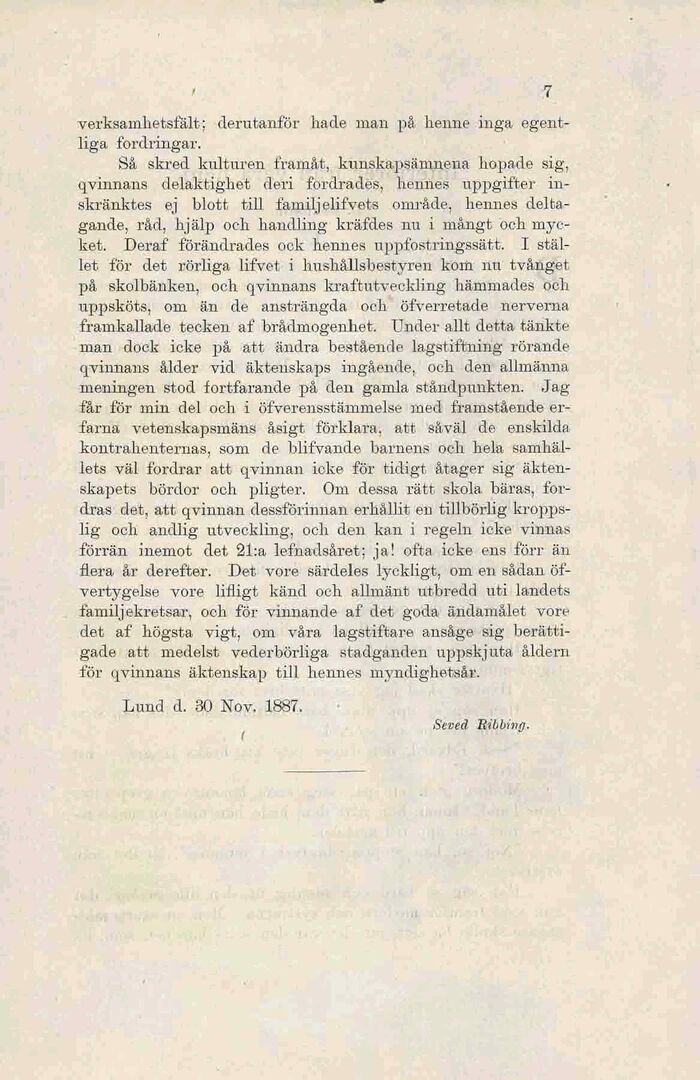 7

verksamhetsfält; derutanför hade man på henne inga egentliga fordringar.

Så skred kulturen framåt, kunskapsämnena hopade sig, qvinnans delaktighet deri fordrades, hennes uppgifter inskränktes ej blott till familjelifvets område, hennes deltagande, råd, hjälp och handling kräfdes nu i mångt och mycket. Deraf förändrades ock hennes uppfostringssätt. I stället för det rörliga lifvet i hushållsbestyren kom nu tvånget på skolbänken, och qvinnans kraftutveckling hämmades och uppsköts, om än de ansträngda och öfverretade nerverna framkallade tecken af brådmogenhet. Under allt detta tänkte man dock icke på att ändra bestående lagstiftning rörande qvinnans ålder vid äktenskaps ingående, och den allmänna meningen stod fortfarande på den gamla ståndpunkten. Jag får för min del och i öfverensstämmelse med framstående erfarna vetenskapsmäns åsigt förklara, att såväl de enskilda kontrahenternas, som de blifvande barnens och hela samhällets väl fordrar att qvinnan icke för tidigt åtager sig äktenskapets bördor och pligter. Om dessa rätt skola bäras, fordras det, att qvinnan dessförinnan erhållit en tillbörlig kroppslig och andlig utveckling, och den kan i regeln icke vinnas förrän inemot det 21:a lefnadsåret; ja! ofta icke ens förr än flera år derefter. Det vore särdeles lyckligt, om en sådan öfvertygelse vore lifligt känd och allmänt utbredd uti landets familjekretsar, och för vinnande af det goda ändamålet vore det af högsta vigt, om våra lagstiftare ansåge sig berättigade att medelst vederbörliga stadganden uppskjuta åldern för qvinnans äktenskap till hennes myndighetsår.

Lund d. 30 Nov. 1887.

Seved Ribbing.